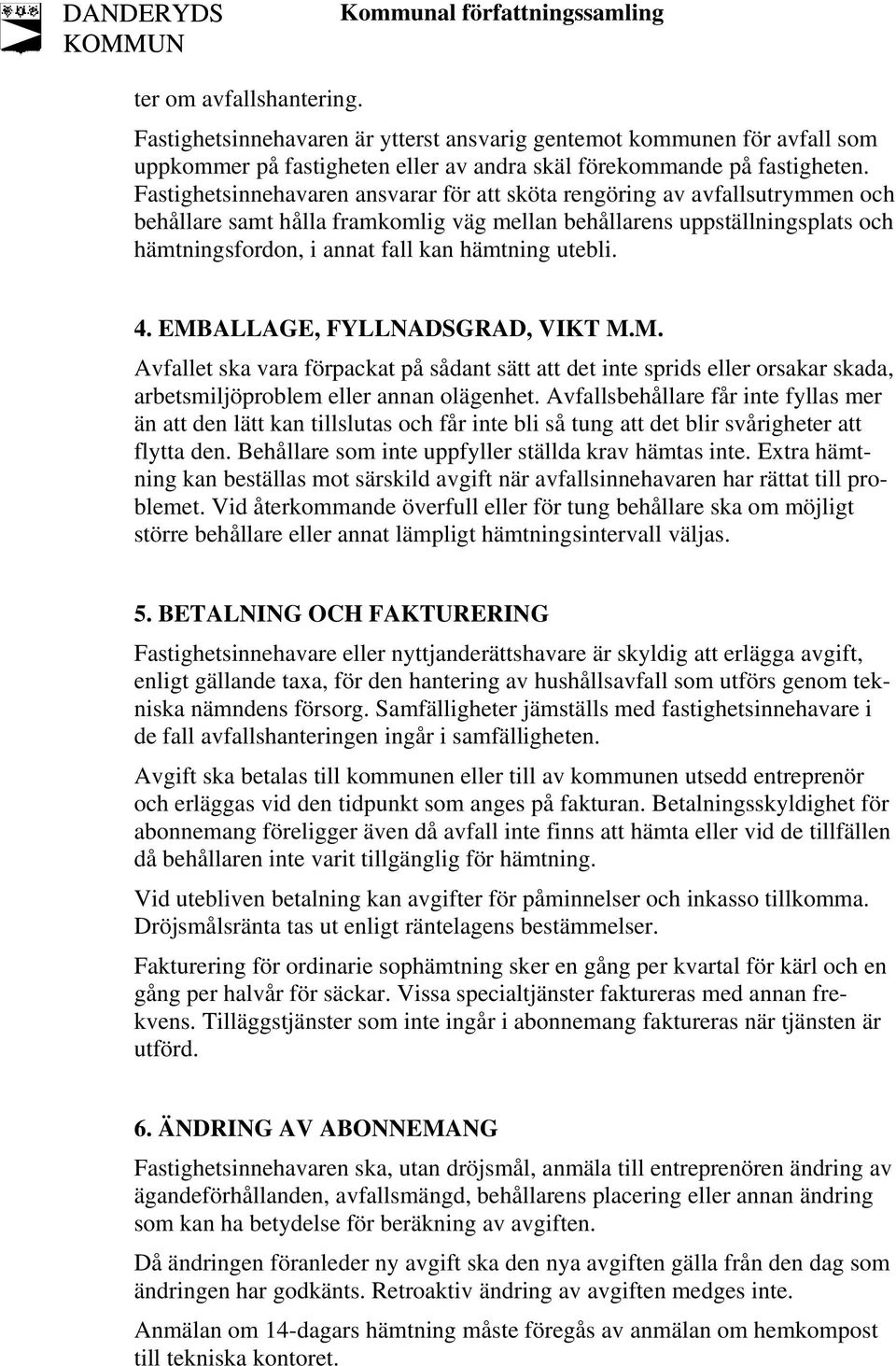 DANDERYDS KOMMUN

Kommunal författningssamling

ter om avfallshantering.

Fastighetsinnehavaren är ytterst ansvarig gentemot kommunen för avfall som uppkommer på fastigheten eller av andra skäl förekommande på fastigheten. Fastighetsinnehavaren ansvarar för att sköta rengöring av avfallsutrymmen och behållare samt hålla framkomlig väg mellan behållarens uppställningsplats och hämtningsfordon, i annat fall kan hämtning utebli.

4. EMBALLAGE, FYLLNADSGRAD, VIKT M.M.

Avfallet ska vara förpackat på sådant sätt att det inte sprids eller orsakar skada, arbetsmiljöproblem eller annan olägenhet. Avfallsbehållare får inte fyllas mer än att den lätt kan tillslutas och får inte bli så tung att det blir svårigheter att flytta den. Behållare som inte uppfyller ställda krav hämtas inte. Extra hämtning kan beställas mot särskild avgift när avfallsinnehavaren har rättat till problemet. Vid återkommande överfull eller för tung behållare ska om möjligt större behållare eller annat lämpligt hämtningsintervall väljas.

5. BETALNING OCH FAKTURERING

Fastighetsinnehavare eller nyttjanderättshavare är skyldig att erlägga avgift, enligt gällande taxa, för den hantering av hushållsavfall som utförs genom tekniska nämndens försorg. Samfälligheter jämställs med fastighetsinnehavare i de fall avfallshanteringen ingår i samfälligheten.

Avgift ska betalas till kommunen eller till av kommunen utsedd entreprenör och erläggas vid den tidpunkt som anges på fakturan. Betalningsskyldighet för abonnemang föreligger även då avfall inte finns att hämta eller vid de tillfällen då behållaren inte varit tillgänglig för hämtning.

Vid utebliven betalning kan avgifter för påminnelser och inkasso tillkomma. Dröjsmålsränta tas ut enligt räntelagens bestämmelser.

Fakturering för ordinarie sophämtning sker en gång per kvartal för kärl och en gång per halvår för säckar. Vissa specialtjänster faktureras med annan frekvens. Tilläggstjänster som inte ingår i abonnemang faktureras när tjänsten är utförd.

6. ÄNDRING AV ABONNEMANG

Fastighetsinnehavaren ska, utan dröjsmål, anmäla till entreprenören ändring av ägandeförhållanden, avfallsmängd, behållarens placering eller annan ändring som kan ha betydelse för beräkning av avgiften.

Då ändringen föranleder ny avgift ska den nya avgiften gälla från den dag som ändringen har godkänts. Retroaktiv ändring av avgiften medges inte.

Anmälan om 14-dagars hämtning måste föregås av anmälan om hemkompost till tekniska kontoret.